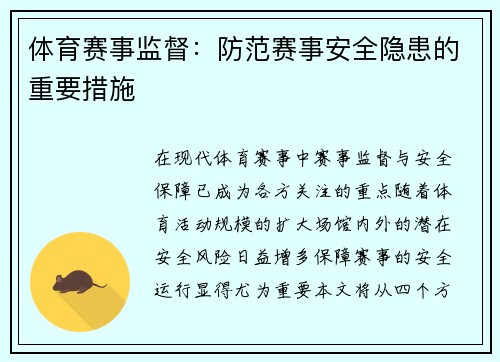 体育赛事监督：防范赛事安全隐患的重要措施

在现代体育赛事中赛事监督与安全保障已成为各方关注的重点随着体育活动规模的扩大场馆内外的潜在安全风险日益增多保障赛事的安全运行显得尤为重要本文将从四个方